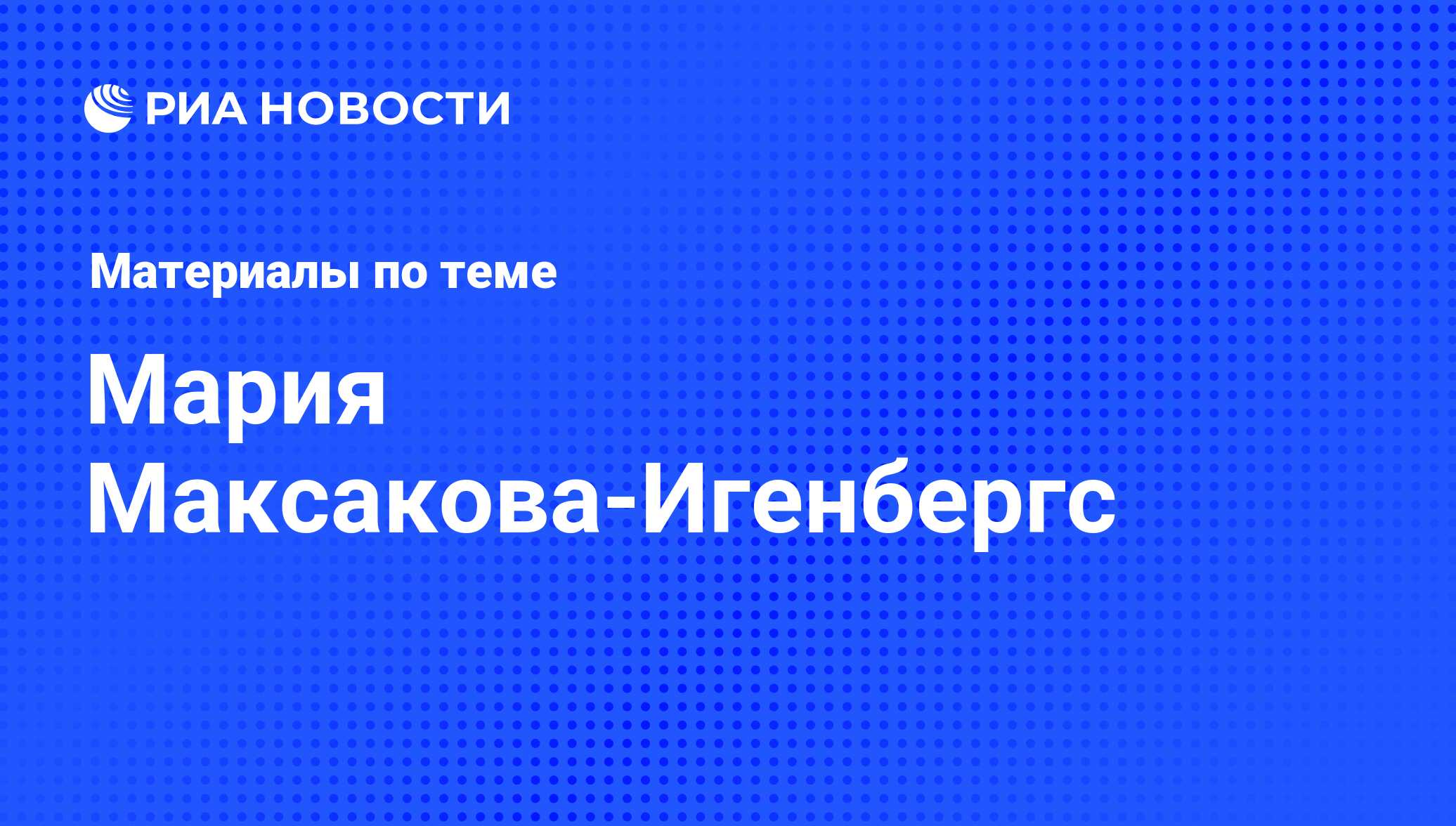 РИА НОВОСТИ

Материалы по теме

Мария Максакова-Игенбергс